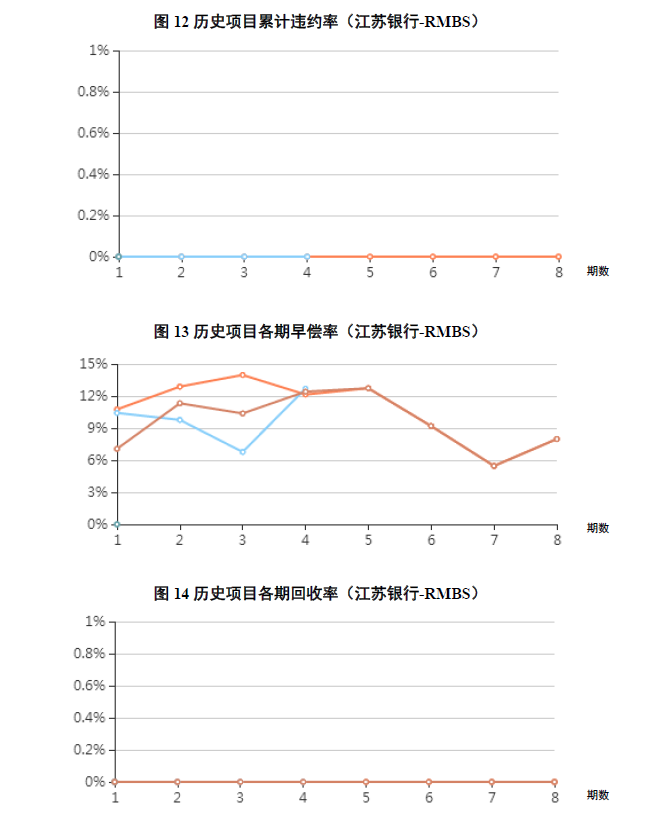 图 12 历史项目累计违约率（江苏银行-RMBS）

1%
0.8%
0.6%
0.4%
0.2%
0%
1 2 3 4 5 6 7 8 期数

图 13 历史项目各期早偿率（江苏银行-RMBS）

15%
12%
9%
6%
3%
0%
1 2 3 4 5 6 7 8 期数

图 14 历史项目各期回收率（江苏银行-RMBS）

1%
0.8%
0.6%
0.4%
0.2%
0%
1 2 3 4 5 6 7 8 期数